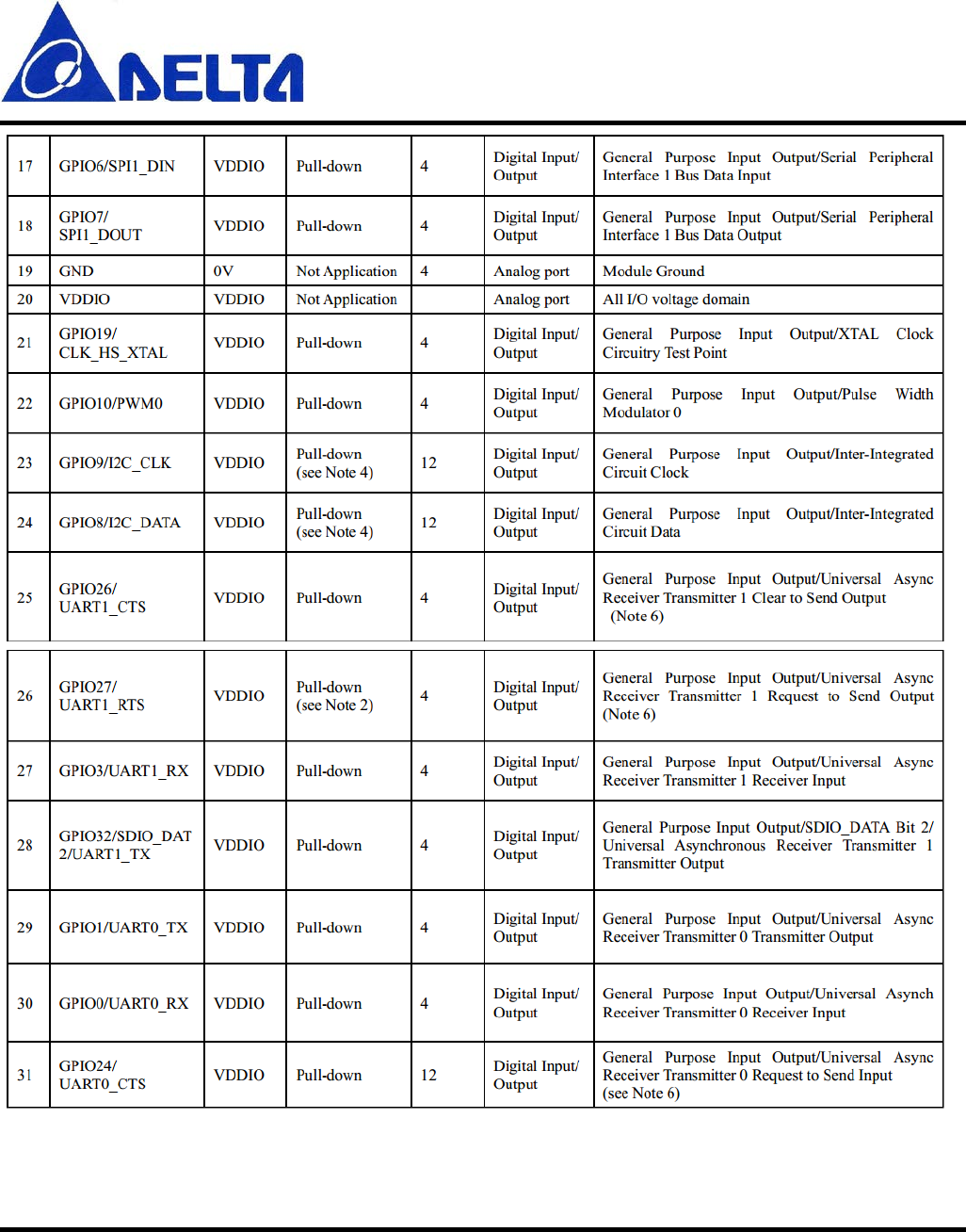 DELTA

| 17 | GPIO6/SPI1_DIN | VDDIO | Pull-down | 4 | Digital Input/ Output | General Purpose Input Output/Serial Peripheral Interface 1 Bus Data Input |
|---|---|---|---|---|---|---|
| 18 | GPIO7/ SPI1_DOUT | VDDIO | Pull-down | 4 | Digital Input/ Output | General Purpose Input Output/Serial Peripheral Interface 1 Bus Data Output |
| 19 | GND | 0V | Not Application | 4 | Analog port | Module Ground |
| 20 | VDDIO | VDDIO | Not Application | | Analog port | All I/O voltage domain |
| 21 | GPIO19/ CLK_HS_XTAL | VDDIO | Pull-down | 4 | Digital Input/ Output | General Purpose Input Output/XTAL Clock Circuitry Test Point |
| 22 | GPIO10/PWM0 | VDDIO | Pull-down | 4 | Digital Input/ Output | General Purpose Input Output/Pulse Width Modulator 0 |
| 23 | GPIO9/I2C_CLK | VDDIO | Pull-down (see Note 4) | 12 | Digital Input/ Output | General Purpose Input Output/Inter-Integrated Circuit Clock |
| 24 | GPIO8/I2C_DATA | VDDIO | Pull-down (see Note 4) | 12 | Digital Input/ Output | General Purpose Input Output/Inter-Integrated Circuit Data |
| 25 | GPIO26/ UART1_CTS | VDDIO | Pull-down | 4 | Digital Input/ Output | General Purpose Input Output/Universal Async Receiver Transmitter 1 Clear to Send Output (Note 6) |

| 26 | GPIO27/ UART1_RTS | VDDIO | Pull-down (see Note 2) | 4 | Digital Input/ Output | General Purpose Input Output/Universal Async Receiver Transmitter 1 Request to Send Output (Note 6) |
|---|---|---|---|---|---|---|
| 27 | GPIO3/UART1_RX | VDDIO | Pull-down | 4 | Digital Input/ Output | General Purpose Input Output/Universal Async Receiver Transmitter 1 Receiver Input |
| 28 | GPIO32/SDIO_DAT 2/UART1_TX | VDDIO | Pull-down | 4 | Digital Input/ Output | General Purpose Input Output/SDIO_DATA Bit 2/ Universal Asynchronous Receiver Transmitter 1 Transmitter Output |
| 29 | GPIO1/UART0_TX | VDDIO | Pull-down | 4 | Digital Input/ Output | General Purpose Input Output/Universal Async Receiver Transmitter 0 Transmitter Output |
| 30 | GPIO0/UART0_RX | VDDIO | Pull-down | 4 | Digital Input/ Output | General Purpose Input Output/Universal Asynch Receiver Transmitter 0 Receiver Input |
| 31 | GPIO24/ UART0_CTS | VDDIO | Pull-down | 12 | Digital Input/ Output | General Purpose Input Output/Universal Async Receiver Transmitter 0 Request to Send Input (see Note 6) |